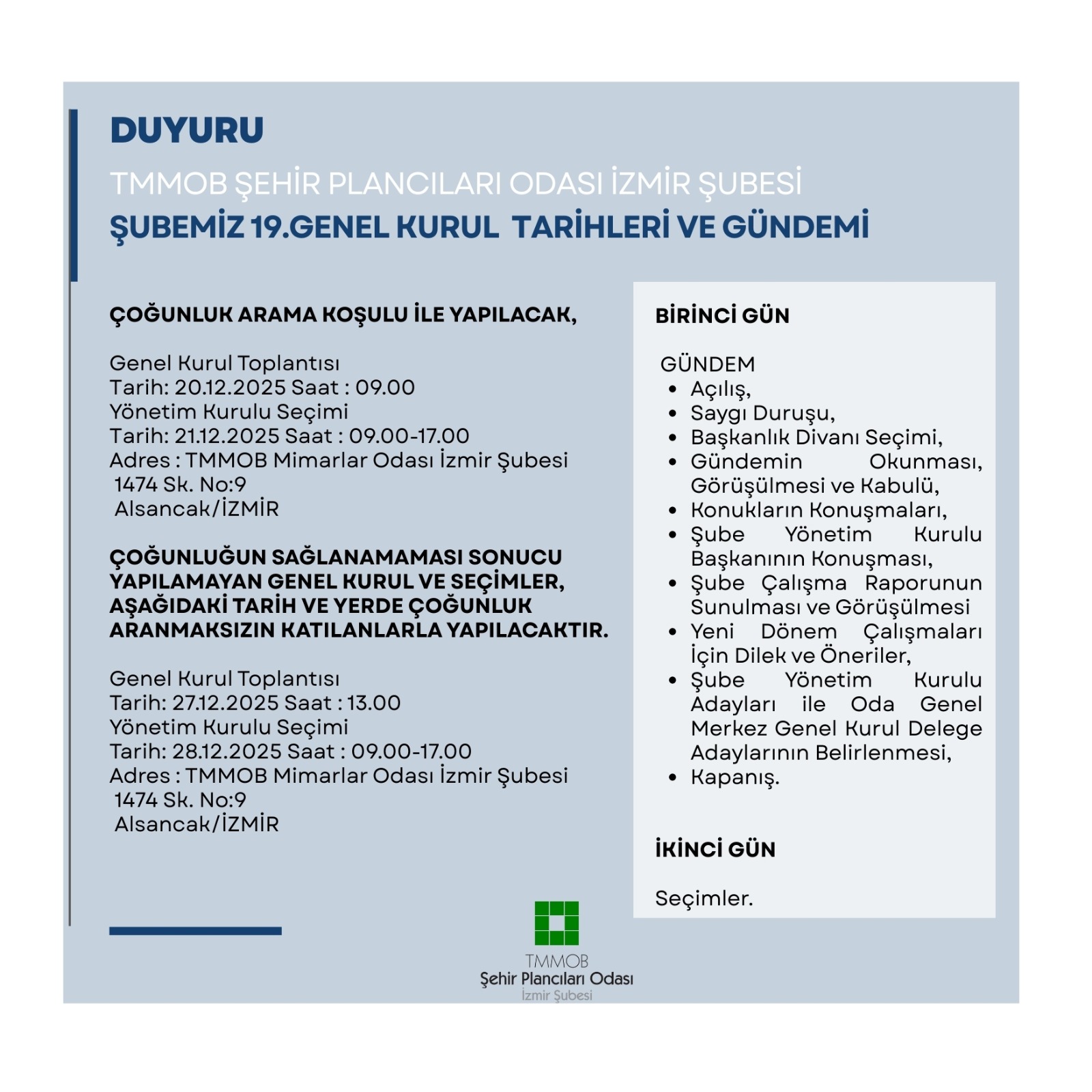 DUYURU

TMMOB ŞEHİR PLANCILARI ODASI İZMİR ŞUBESİ

ŞUBEMİZ 19.GENEL KURUL TARİHLERİ VE GÜNDEMİ

ÇOĞUNLUK ARAMA KOŞULU İLE YAPILACAK,

Genel Kurul Toplantısı
Tarih: 20.12.2025 Saat : 09.00
Yönetim Kurulu Seçimi
Tarih: 21.12.2025 Saat : 09.00-17.00
Adres : TMMOB Mimarlar Odası İzmir Şubesi
1474 Sk. No:9
Alsancak/İZMİR

ÇOĞUNLUĞUN SAĞLANAMAMASI SONUCU YAPILAMAYAN GENEL KURUL VE SEÇİMLER, AŞAĞIDAKİ TARİH VE YERDE ÇOĞUNLUK ARANMAKSIZIN KATILANLARLA YAPILACAKTIR.

Genel Kurul Toplantısı
Tarih: 27.12.2025 Saat : 13.00
Yönetim Kurulu Seçimi
Tarih: 28.12.2025 Saat : 09.00-17.00
Adres : TMMOB Mimarlar Odası İzmir Şubesi
1474 Sk. No:9
Alsancak/İZMİR

BİRİNCİ GÜN

GÜNDEM
• Açılış,
• Saygı Duruşu,
• Başkanlık Divanı Seçimi,
• Gündemin Okunması, Görüşülmesi ve Kabulü,
• Konukların Konuşmaları,
• Şube Yönetim Kurulu Başkanının Konuşması,
• Şube Çalışma Raporunun Sunulması ve Görüşülmesi
• Yeni Dönem Çalışmaları İçin Dilek ve Öneriler,
• Şube Yönetim Kurulu Adayları ile Oda Genel Merkez Genel Kurul Delege Adaylarının Belirlenmesi,
• Kapanış.

İKİNCİ GÜN

Seçimler.

TMMOB
Şehir Plancıları Odası
İzmir Şubesi